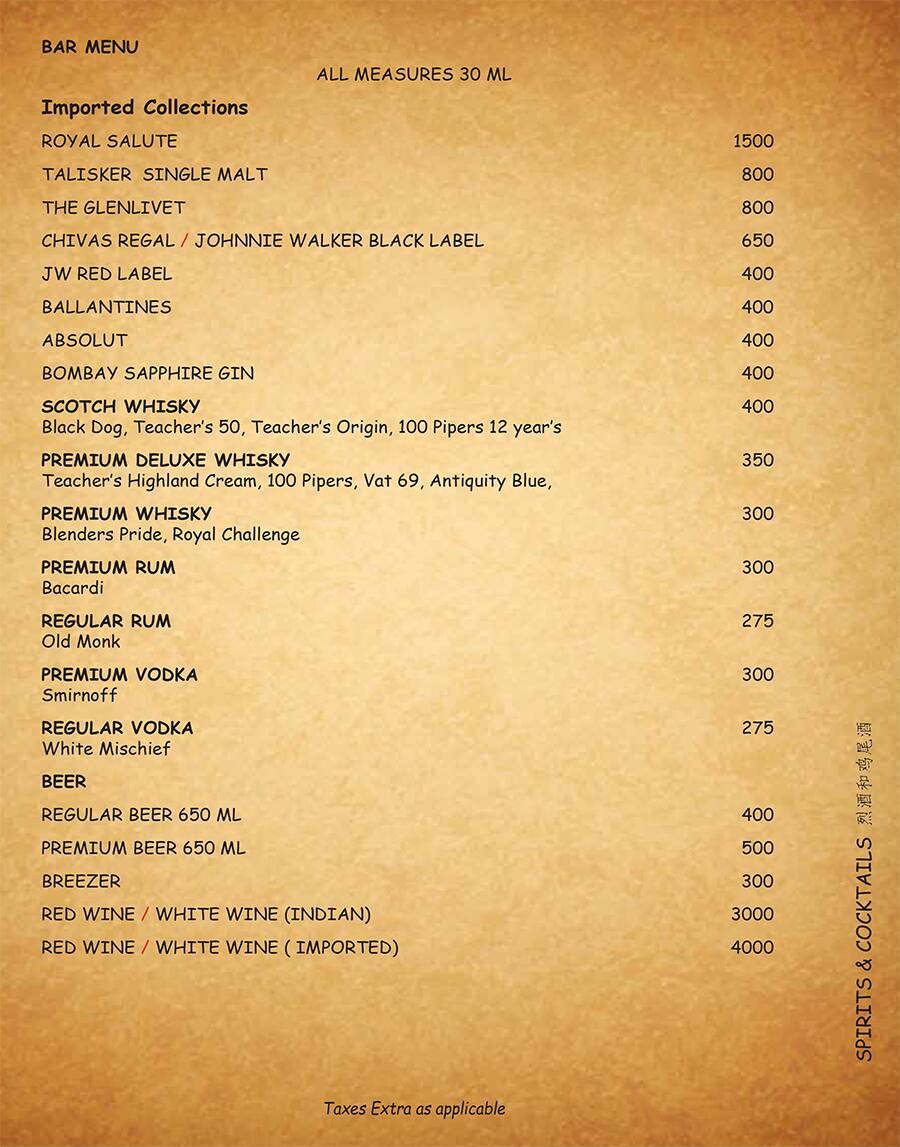 BAR MENU

ALL MEASURES 30 ML

Imported Collections

ROYAL SALUTE 1500

TALISKER SINGLE MALT 800

THE GLENLIVET 800

CHIVAS REGAL / JOHNNIE WALKER BLACK LABEL 650

JW RED LABEL 400

BALLANTINES 400

ABSOLUT 400

BOMBAY SAPPHIRE GIN 400

SCOTCH WHISKY 400
Black Dog, Teacher's 50, Teacher's Origin, 100 Pipers 12 year's

PREMIUM DELUXE WHISKY 350
Teacher's Highland Cream, 100 Pipers, Vat 69, Antiquity Blue,

PREMIUM WHISKY 300
Blenders Pride, Royal Challenge

PREMIUM RUM 300
Bacardi

REGULAR RUM 275
Old Monk

PREMIUM VODKA 300
Smirnoff

REGULAR VODKA 275
White Mischief

BEER

REGULAR BEER 650 ML 400

PREMIUM BEER 650 ML 500

BREEZER 300

RED WINE / WHITE WINE (INDIAN) 3000

RED WINE / WHITE WINE ( IMPORTED) 4000

SPIRITS & COCKTAILS 烈酒和鸡尾酒

Taxes Extra as applicable